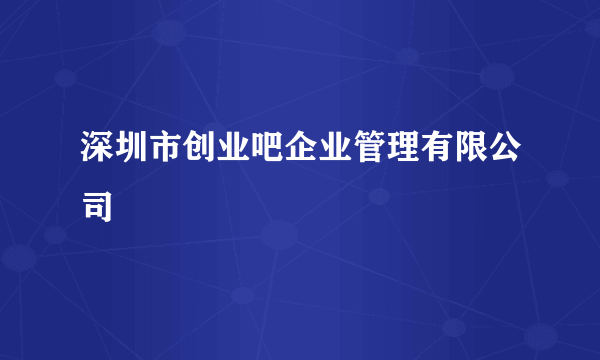 深圳市创业吧企业管理有限公司